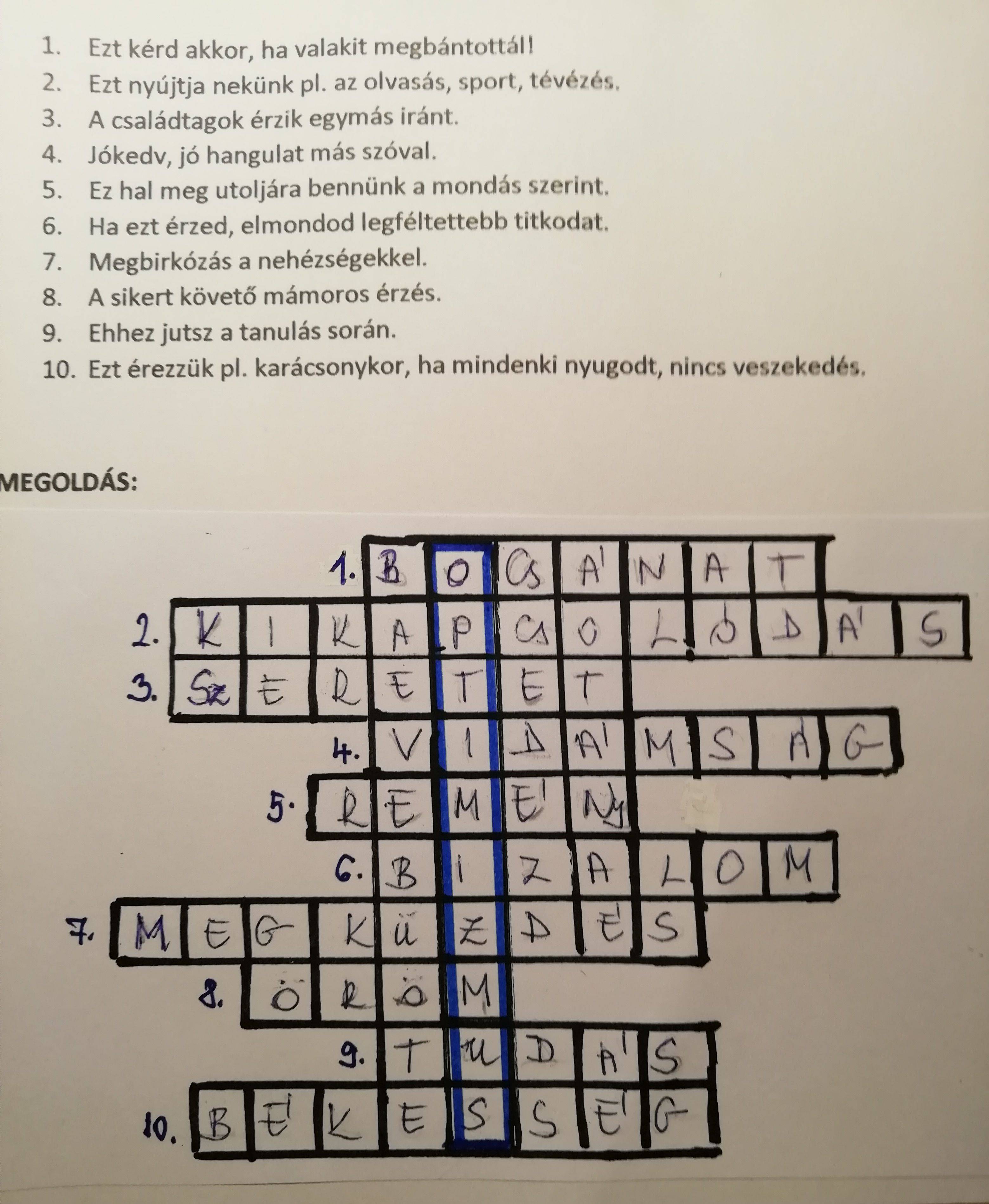 1. Ezt kérd akkor, ha valakit megbántottál!
2. Ezt nyújtja nekünk pl. az olvasás, sport, tévézés.
3. A családtagok érzik egymás iránt.
4. Jókedv, jó hangulat más szóval.
5. Ez hal meg utoljára bennünk a mondás szerint.
6. Ha ezt érzed, elmondod legféltettebb titkodat.
7. Megbirkózás a nehézségekkel.
8. A sikert követő mámoros érzés.
9. Ehhez jutsz a tanulás során.
10. Ezt érezzük pl. karácsonykor, ha mindenki nyugodt, nincs veszekedés.

MEGOLDÁS:

1. B O CS Á N A T
2. K I K A P CS O L Ó D Á S
3. SZ E R E T E T
4. V I D Á M S Á G
5. R E M É NY
6. B I Z A L O M
7. M E G K Ü Z D É S
8. Ö R Ö M
9. T U D Á S
10. B É K E S S É G